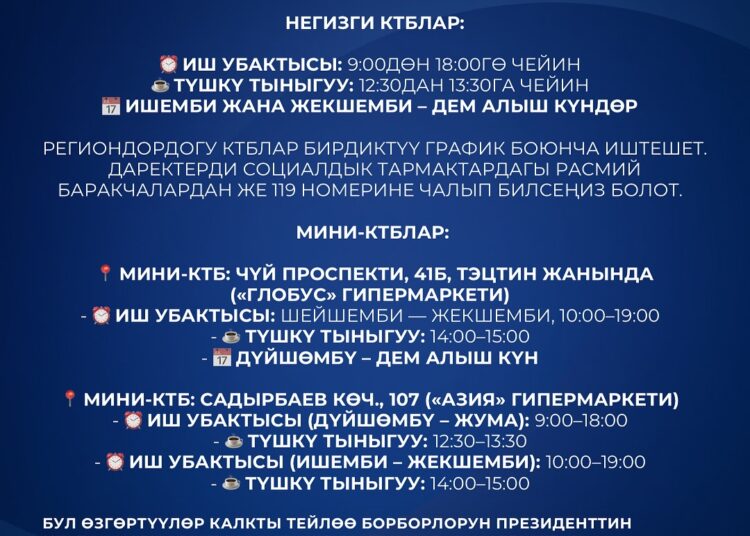 НЕГИЗГИ КТБЛАР:

⏰ ИШ УБАКТЫСЫ: 9:00ДӨН 18:00ГӨ ЧЕЙИН
☕ ТҮШКҮ ТЫНЫГУУ: 12:30ДАН 13:30ГА ЧЕЙИН
📅 ИШЕМБИ ЖАНА ЖЕКШЕМБИ – ДЕМ АЛЫШ КҮНДӨР

РЕГИОНДОРДОГУ КТБЛАР БИРДИКТҮҮ ГРАФИК БОЮНЧА ИШТЕШЕТ. ДАРЕКТЕРДИ СОЦИАЛДЫК ТАРМАКТАРДАГЫ РАСМИЙ БАРАКЧАЛАРДАН ЖЕ 119 НОМЕРИНЕ ЧАЛЫП БИЛСЕҢИЗ БОЛОТ.

МИНИ-КТБЛАР:

📍 МИНИ-КТБ: ЧҮЙ ПРОСПЕКТИ, 41Б, ТЭЦТИН ЖАНЫНДА («ГЛОБУС» ГИПЕРМАРКЕТИ)
- ⏰ ИШ УБАКТЫСЫ: ШЕЙШЕМБИ — ЖЕКШЕМБИ, 10:00–19:00
- ☕ ТҮШКҮ ТЫНЫГУУ: 14:00–15:00
- 📅 ДҮЙШӨМБҮ – ДЕМ АЛЫШ КҮН

📍 МИНИ-КТБ: САДЫРБАЕВ КӨЧ., 107 («АЗИЯ» ГИПЕРМАРКЕТИ)
- ⏰ ИШ УБАКТЫСЫ (ДҮЙШӨМБҮ – ЖУМА): 9:00–18:00
- ☕ ТҮШКҮ ТЫНЫГУУ: 12:30–13:30
- ⏰ ИШ УБАКТЫСЫ (ИШЕМБИ – ЖЕКШЕМБИ): 10:00–19:00
- ☕ ТҮШКҮ ТЫНЫГУУ: 14:00–15:00

БУЛ ӨЗГӨРТҮҮЛӨР КАЛКТЫ ТЕЙЛӨӨ БОРБОРЛОРУН ПРЕЗИДЕНТТИН